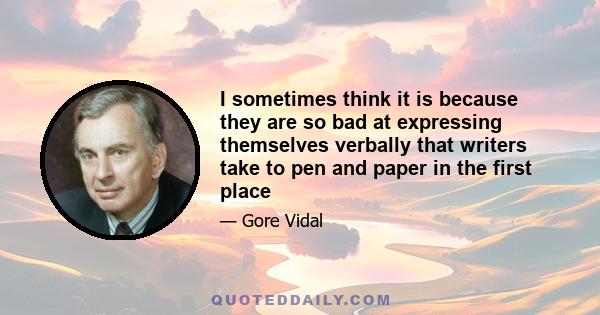 I sometimes think it is because they are so bad at expressing themselves verbally that writers take to pen and paper in the first place

— Gore Vidal

QUOTEDDAILY.COM